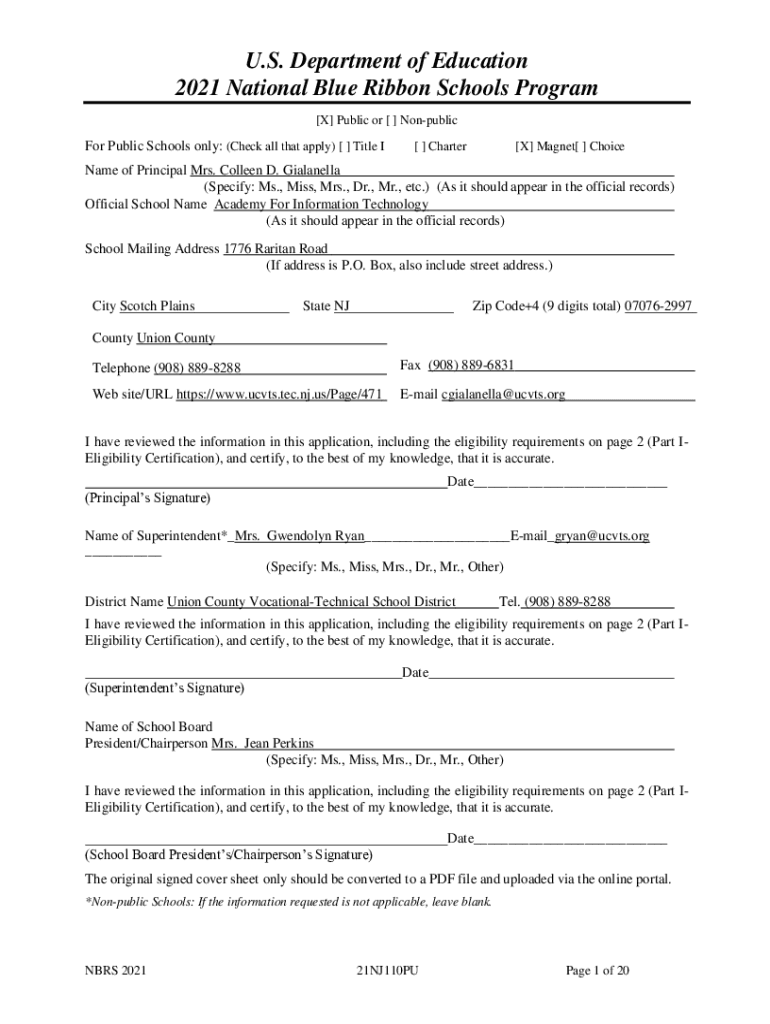 U.S. Department of Education
2021 National Blue Ribbon Schools Program

[X] Public or [ ] Non-public

For Public Schools only: (Check all that apply) [ ] Title I [ ] Charter [X] Magnet[ ] Choice

Name of Principal Mrs. Colleen D. Gialanella
(Specify: Ms., Miss, Mrs., Dr., Mr., etc.) (As it should appear in the official records)
Official School Name Academy For Information Technology
(As it should appear in the official records)

School Mailing Address 1776 Raritan Road
(If address is P.O. Box, also include street address.)

City Scotch Plains State NJ Zip Code+4 (9 digits total) 07076-2997

County Union County

Telephone (908) 889-8288 Fax (908) 889-6831

Web site/URL https://www.ucvts.tec.nj.us/Page/471 E-mail cgialanella@ucvts.org

I have reviewed the information in this application, including the eligibility requirements on page 2 (Part I-Eligibility Certification), and certify, to the best of my knowledge, that it is accurate.

Date
(Principal's Signature)

Name of Superintendent* Mrs. Gwendolyn Ryan E-mail gryan@ucvts.org
(Specify: Ms., Miss, Mrs., Dr., Mr., Other)

District Name Union County Vocational-Technical School District Tel. (908) 889-8288
I have reviewed the information in this application, including the eligibility requirements on page 2 (Part I-Eligibility Certification), and certify, to the best of my knowledge, that it is accurate.

Date
(Superintendent's Signature)

Name of School Board
President/Chairperson Mrs. Jean Perkins
(Specify: Ms., Miss, Mrs., Dr., Mr., Other)

I have reviewed the information in this application, including the eligibility requirements on page 2 (Part I-Eligibility Certification), and certify, to the best of my knowledge, that it is accurate.

Date
(School Board President's/Chairperson's Signature)

The original signed cover sheet only should be converted to a PDF file and uploaded via the online portal.

*Non-public Schools: If the information requested is not applicable, leave blank.

NBRS 2021 21NJ110PU Page 1 of 20